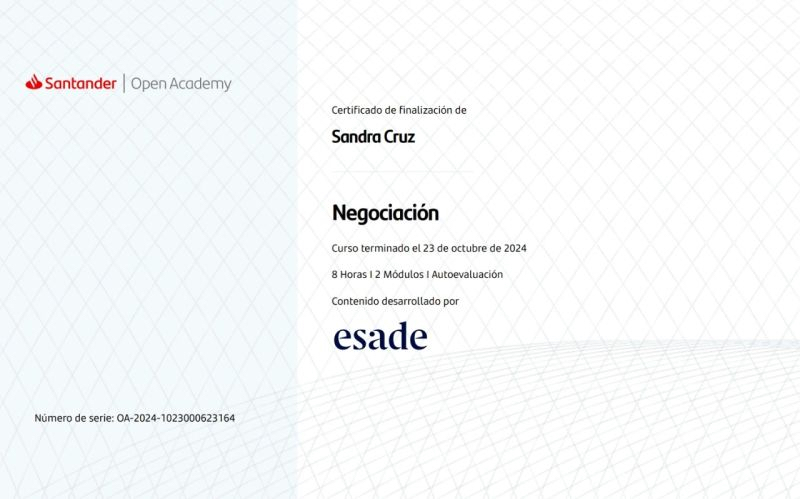 Santander | Open Academy

Número de serie: OA-2024-1023000623164

Certificado de finalización de

Sandra Cruz

Negociación

Curso terminado el 23 de octubre de 2024

8 Horas I 2 Módulos I Autoevaluación

Contenido desarrollado por

esade